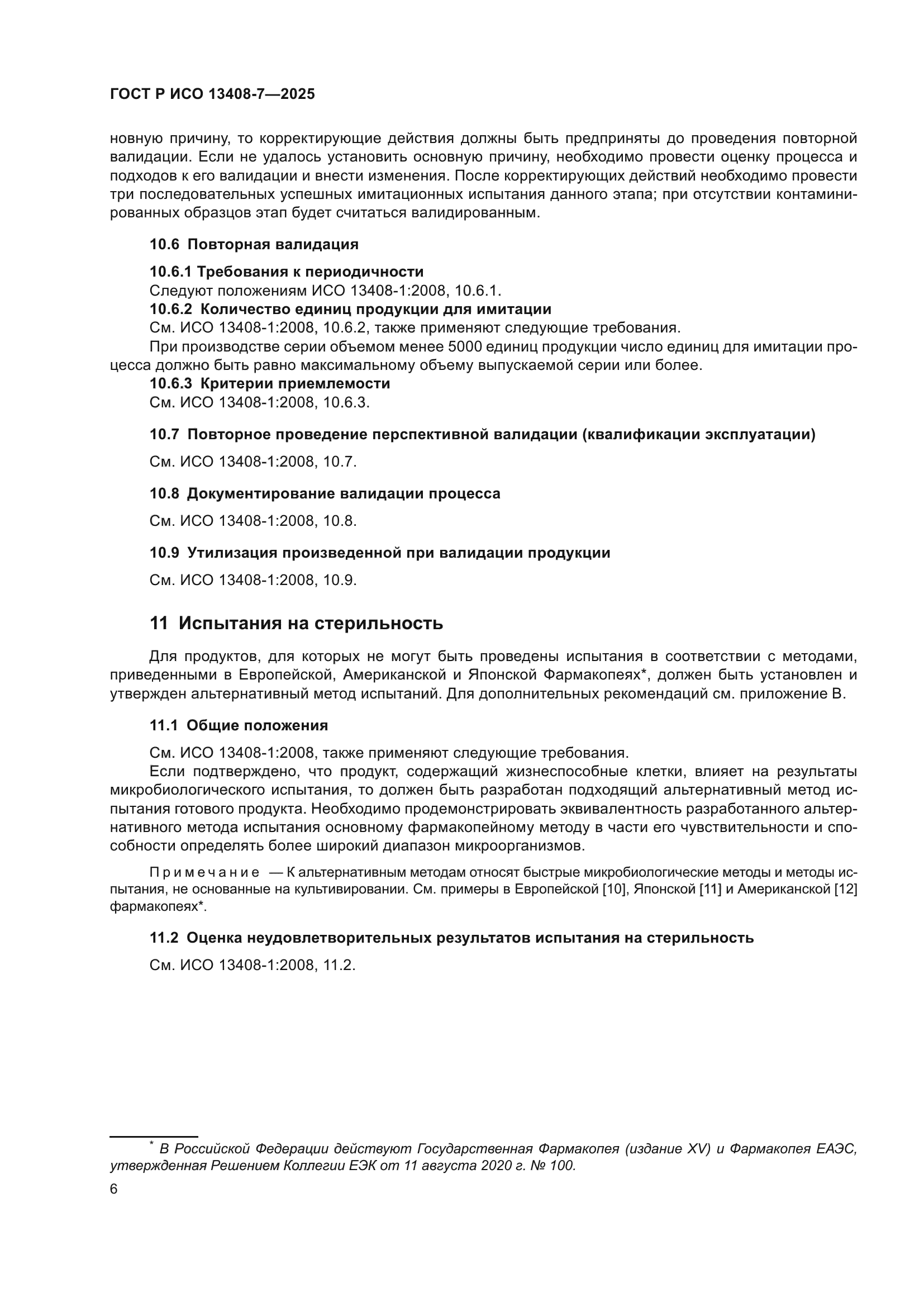 ГОСТ Р ИСО 13408-7—2025

новную причину, то корректирующие действия должны быть предприняты до проведения повторной валидации. Если не удалось установить основную причину, необходимо провести оценку процесса и подходов к его валидации и внести изменения. После корректирующих действий необходимо провести три последовательных успешных имитационных испытания данного этапа; при отсутствии контаминированных образцов этап будет считаться валидированным.

10.6 Повторная валидация

10.6.1 Требования к периодичности
Следуют положениям ИСО 13408-1:2008, 10.6.1.
10.6.2 Количество единиц продукции для имитации
См. ИСО 13408-1:2008, 10.6.2, также применяют следующие требования.
При производстве серии объемом менее 5000 единиц продукции число единиц для имитации процесса должно быть равно максимальному объему выпускаемой серии или более.
10.6.3 Критерии приемлемости
См. ИСО 13408-1:2008, 10.6.3.

10.7 Повторное проведение перспективной валидации (квалификации эксплуатации)

См. ИСО 13408-1:2008, 10.7.

10.8 Документирование валидации процесса

См. ИСО 13408-1:2008, 10.8.

10.9 Утилизация произведенной при валидации продукции

См. ИСО 13408-1:2008, 10.9.

11 Испытания на стерильность

Для продуктов, для которых не могут быть проведены испытания в соответствии с методами, приведенными в Европейской, Американской и Японской Фармакопеях*, должен быть установлен и утвержден альтернативный метод испытаний. Для дополнительных рекомендаций см. приложение В.

11.1 Общие положения

См. ИСО 13408-1:2008, также применяют следующие требования.
Если подтверждено, что продукт, содержащий жизнеспособные клетки, влияет на результаты микробиологического испытания, то должен быть разработан подходящий альтернативный метод испытания готового продукта. Необходимо продемонстрировать эквивалентность разработанного альтернативного метода испытания основному фармакопейному методу в части его чувствительности и способности определять более широкий диапазон микроорганизмов.

Примечание — К альтернативным методам относят быстрые микробиологические методы и методы испытания, не основанные на культивировании. См. примеры в Европейской [10], Японской [11] и Американской [12] фармакопеях*.

11.2 Оценка неудовлетворительных результатов испытания на стерильность

См. ИСО 13408-1:2008, 11.2.

* В Российской Федерации действуют Государственная Фармакопея (издание XV) и Фармакопея ЕАЭС, утвержденная Решением Коллегии ЕЭК от 11 августа 2020 г. № 100.

6